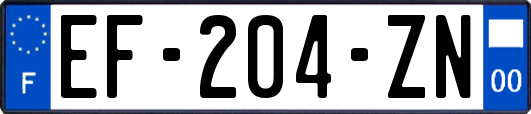 F
EF-204-ZN
00